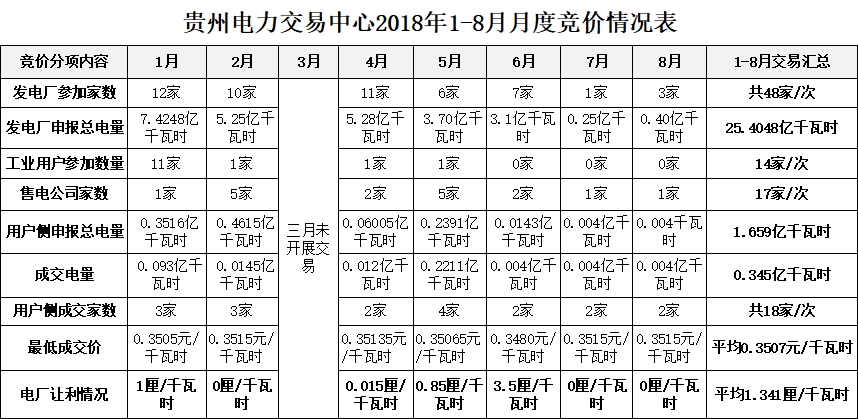 贵州电力交易中心2018年1-8月月度竞价情况表

| 竞价分项内容 | 1月 | 2月 | 3月 | 4月 | 5月 | 6月 | 7月 | 8月 | 1-8月交易汇总 |
|---|---|---|---|---|---|---|---|---|---|
| 发电厂参加家数 | 12家 | 10家 | 三月未开展交易 | 11家 | 6家 | 7家 | 1家 | 3家 | 共48家/次 |
| 发电厂申报总电量 | 7.4248亿千瓦时 | 5.25亿千瓦时 | | 5.28亿千瓦时 | 3.70亿千瓦时 | 3.1亿千瓦时 | 0.25亿千瓦时 | 0.40亿千瓦时 | 25.4048亿千瓦时 |
| 工业用户参加数量 | 11家 | 1家 | | 1家 | 1家 | 0家 | 0家 | 0家 | 14家/次 |
| 售电公司家数 | 1家 | 5家 | | 2家 | 5家 | 2家 | 1家 | 1家 | 17家/次 |
| 用户侧申报总电量 | 0.3516亿千瓦时 | 0.4615亿千瓦时 | | 0.06005亿千瓦时 | 0.2391亿千瓦时 | 0.0143亿千瓦时 | 0.004亿千瓦时 | 0.004千瓦时 | 1.659亿千瓦时 |
| 成交电量 | 0.093亿千瓦时 | 0.0145亿千瓦时 | | 0.012亿千瓦时 | 0.2211亿千瓦时 | 0.004亿千瓦时 | 0.004亿千瓦时 | 0.004亿千瓦时 | 0.345亿千瓦时 |
| 用户侧成交家数 | 3家 | 3家 | | 2家 | 4家 | 2家 | 2家 | 2家 | 共18家/次 |
| 最低成交价 | 0.3505元/千瓦时 | 0.3515元/千瓦时 | | 0.35135元/千瓦时 | 0.35065元/千瓦时 | 0.3480元/千瓦时 | 0.3515元/千瓦时 | 0.3515元/千瓦时 | 平均0.3507元/千瓦时 |
| 电厂让利情况 | 1厘/千瓦时 | 0厘/千瓦时 | | 0.015厘/千瓦时 | 0.85厘/千瓦时 | 3.5厘/千瓦时 | 0厘/千瓦时 | 0厘/千瓦时 | 平均1.341厘/千瓦时 |